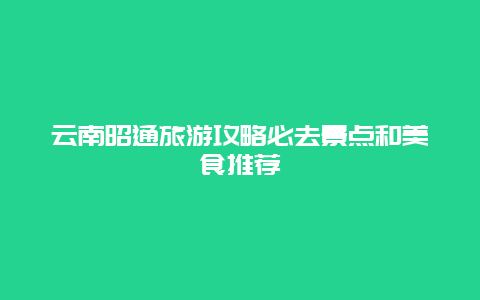 云南昭通旅游攻略必去景点和美食推荐